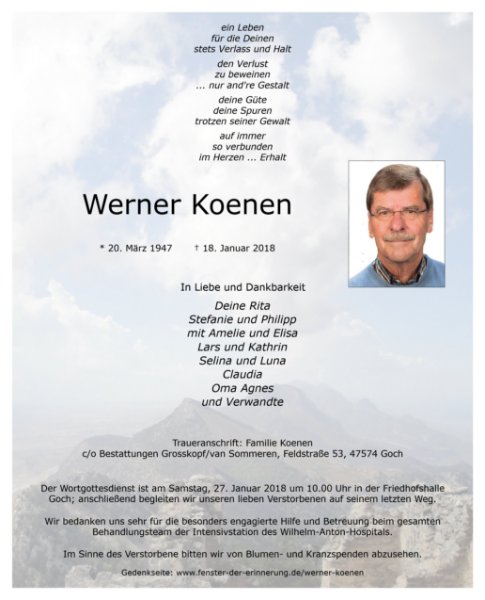 ein Leben
für die Deinen
stets Verlass und Halt

den Verlust
zu beweinen
... nur and're Gestalt

deine Güte
deine Spuren
trotzen seiner Gewalt

auf immer
so verbunden
im Herzen ... Erhalt

Werner Koenen

* 20. März 1947 † 18. Januar 2018

In Liebe und Dankbarkeit

Deine Rita
Stefanie und Philipp
mit Amelie und Elisa
Lars und Kathrin
Selina und Luna
Claudia
Oma Agnes
und Verwandte

Traueranschrift: Familie Koenen
c/o Bestattungen Grosskopf/van Sommeren, Feldstraße 53, 47574 Goch

Der Wortgottesdienst ist am Samstag, 27. Januar 2018 um 10.00 Uhr in der Friedhofshalle Goch; anschließend begleiten wir unseren lieben Verstorbenen auf seinem letzten Weg.

Wir bedanken uns sehr für die besonders engagierte Hilfe und Betreuung beim gesamten Behandlungsteam der Intensivstation des Wilhelm-Anton-Hospitals.

Im Sinne des Verstorbene bitten wir von Blumen- und Kranzspenden abzusehen.

Gedenkseite: www.fenster-der-erinnerung.de/werner-koenen